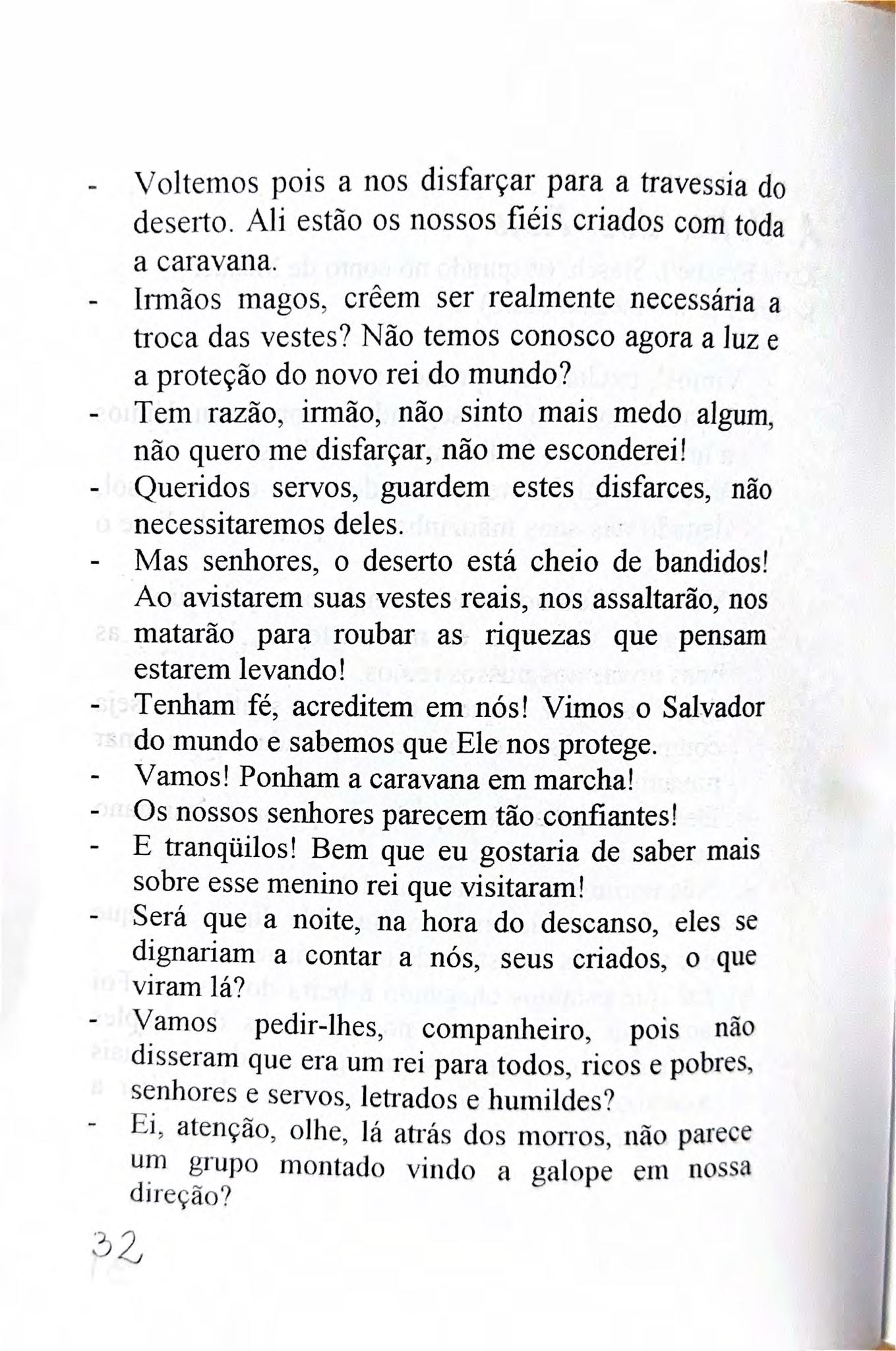 - Voltemos pois a nos disfarçar para a travessia do deserto. Ali estão os nossos fiéis criados com toda a caravana.
- Irmãos magos, crêem ser realmente necessária a troca das vestes? Não temos conosco agora a luz e a proteção do novo rei do mundo?
- Tem razão, irmão, não sinto mais medo algum, não quero me disfarçar, não me esconderei!
- Queridos servos, guardem estes disfarces, não necessitaremos deles.
- Mas senhores, o deserto está cheio de bandidos! Ao avistarem suas vestes reais, nos assaltarão, nos matarão para roubar as riquezas que pensam estarem levando!
- Tenham fé, acreditem em nós! Vimos o Salvador do mundo e sabemos que Ele nos protege.
- Vamos! Ponham a caravana em marcha!
- Os nossos senhores parecem tão confiantes!
- E tranqüilos! Bem que eu gostaria de saber mais sobre esse menino rei que visitaram!
- Será que a noite, na hora do descanso, eles se dignariam a contar a nós, seus criados, o que viram lá?
- Vamos pedir-lhes, companheiro, pois não disseram que era um rei para todos, ricos e pobres, senhores e servos, letrados e humildes?
- Ei, atenção, olhe, lá atrás dos morros, não parece um grupo montado vindo a galope em nossa direção?

32